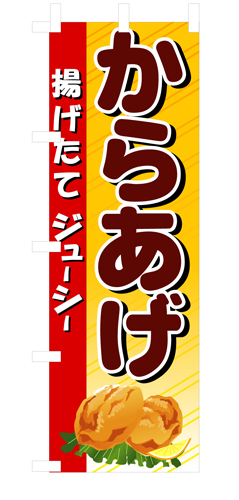 からあげ

揚げたて ジューシー